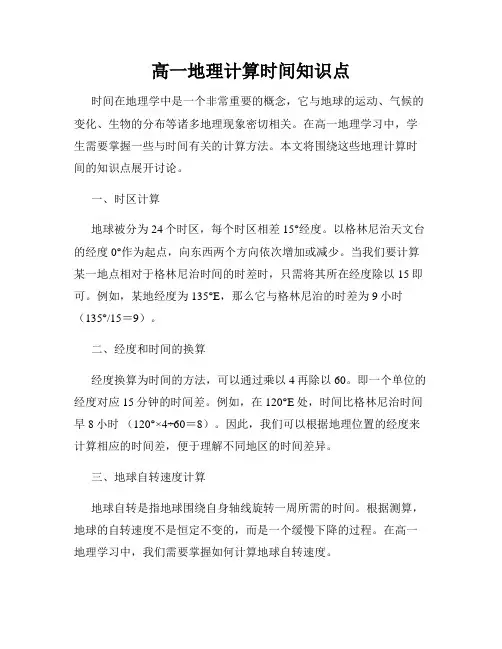 高一地理计算时间知识点

时间在地理学中是一个非常重要的概念，它与地球的运动、气候的变化、生物的分布等诸多地理现象密切相关。在高一地理学习中，学生需要掌握一些与时间有关的计算方法。本文将围绕这些地理计算时间的知识点展开讨论。

一、时区计算

地球被分为24个时区，每个时区相差15°经度。以格林尼治天文台的经度0°作为起点，向东西两个方向依次增加或减少。当我们要计算某一地点相对于格林尼治时间的时差时，只需将其所在经度除以15即可。例如，某地经度为135°E，那么它与格林尼治的时差为9小时（135°/15＝9）。

二、经度和时间的换算

经度换算为时间的方法，可以通过乘以4再除以60。即一个单位的经度对应15分钟的时间差。例如，在120°E处，时间比格林尼治时间早8小时（120°×4÷60＝8）。因此，我们可以根据地理位置的经度来计算相应的时间差，便于理解不同地区的时间差异。

三、地球自转速度计算

地球自转是指地球围绕自身轴线旋转一周所需的时间。根据测算，地球的自转速度不是恒定不变的，而是一个缓慢下降的过程。在高一地理学习中，我们需要掌握如何计算地球自转速度。